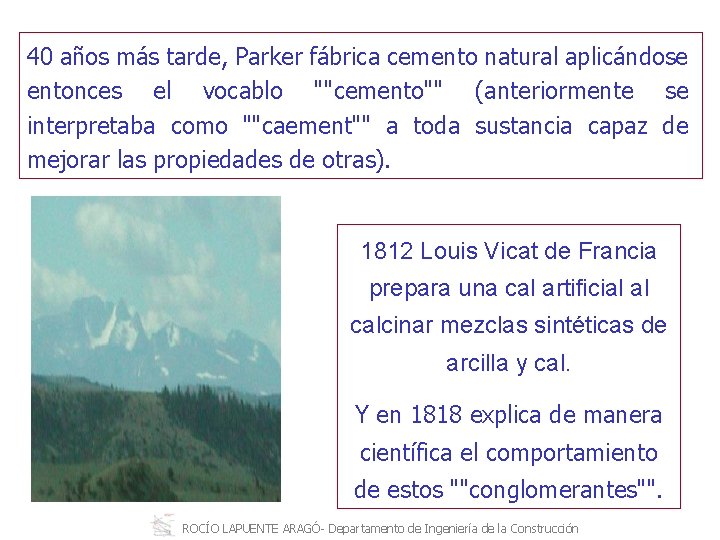 40 años más tarde, Parker fábrica cemento natural aplicándose entonces el vocablo ""cemento"" (anteriormente se interpretaba como ""caement"" a toda sustancia capaz de mejorar las propiedades de otras).

1812 Louis Vicat de Francia prepara una cal artificial al calcinar mezclas sintéticas de arcilla y cal.

Y en 1818 explica de manera científica el comportamiento de estos ""conglomerantes"".

ROCÍO LAPUENTE ARAGÓ- Departamento de Ingeniería de la Construcción